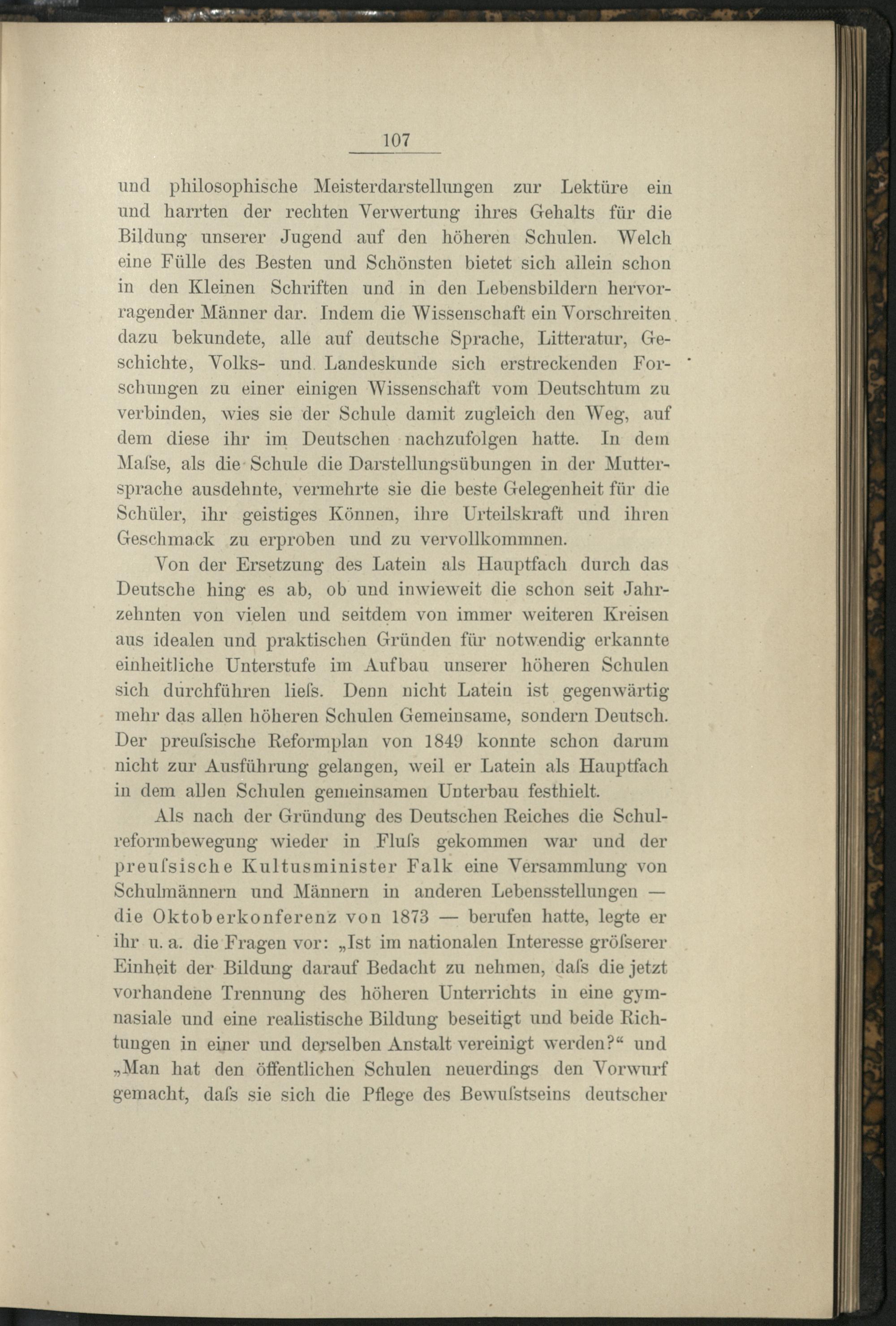 107

und philosophische Meisterdarstellungen zur Lektüre ein und harrten der rechten Verwertung ihres Gehalts für die Bildung unserer Jugend auf den höheren Schulen. Welch eine Fülle des Besten und Schönsten bietet sich allein schon in den Kleinen Schriften und in den Lebensbildern hervorragender Männer dar. Indem die Wissenschaft ein Vorschreiten dazu bekundete, alle auf deutsche Sprache, Litteratur, Geschichte, Volks- und Landeskunde sich erstreckenden Forschungen zu einer einigen Wissenschaft vom Deutschtum zu verbinden, wies sie der Schule damit zugleich den Weg, auf dem diese ihr im Deutschen nachzufolgen hatte. In dem Maſse, als die Schule die Darstellungsübungen in der Muttersprache ausdehnte, vermehrte sie die beste Gelegenheit für die Schüler, ihr geistiges Können, ihre Urteilskraft und ihren Geschmack zu erproben und zu vervollkommnen.

Von der Ersetzung des Latein als Hauptfach durch das Deutsche hing es ab, ob und inwieweit die schon seit Jahrzehnten von vielen und seitdem von immer weiteren Kreisen aus idealen und praktischen Gründen für notwendig erkannte einheitliche Unterstufe im Aufbau unserer höheren Schulen sich durchführen lieſs. Denn nicht Latein ist gegenwärtig mehr das allen höheren Schulen Gemeinsame, sondern Deutsch. Der preuſsische Reformplan von 1849 konnte schon darum nicht zur Ausführung gelangen, weil er Latein als Hauptfach in dem allen Schulen gemeinsamen Unterbau festhielt.

Als nach der Gründung des Deutschen Reiches die Schulreformbewegung wieder in Fluſs gekommen war und der preuſsische Kultusminister Falk eine Versammlung von Schulmännern und Männern in anderen Lebensstellungen — die Oktoberkonferenz von 1873 — berufen hatte, legte er ihr u. a. die Fragen vor: „Ist im nationalen Interesse gröſserer Einheit der Bildung darauf Bedacht zu nehmen, daſs die jetzt vorhandene Trennung des höheren Unterrichts in eine gymnasiale und eine realistische Bildung beseitigt und beide Richtungen in einer und derselben Anstalt vereinigt werden?“ und „Man hat den öffentlichen Schulen neuerdings den Vorwurf gemacht, daſs sie sich die Pflege des Bewuſstseins deutscher